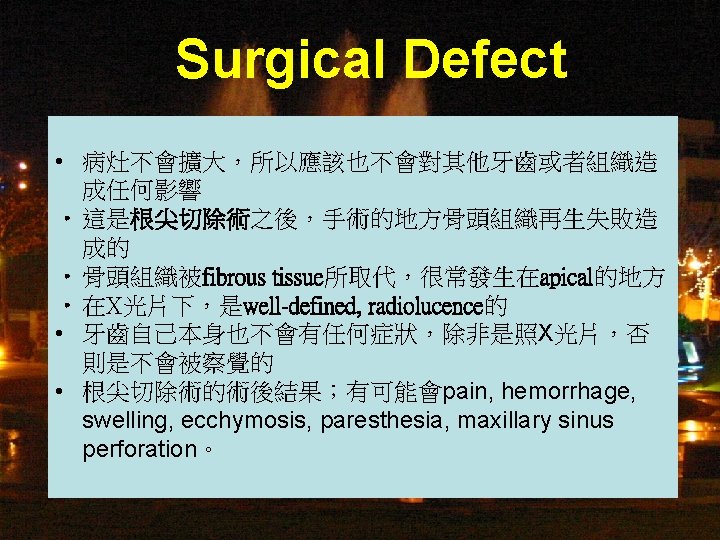 Surgical Defect

• 病灶不會擴大，所以應該也不會對其他牙齒或者組織造成任何影響
• 這是根尖切除術之後，手術的地方骨頭組織再生失敗造成的
• 骨頭組織被fibrous tissue所取代，很常發生在apical的地方
• 在X光片下，是well-defined, radiolucence的
• 牙齒自己本身也不會有任何症狀，除非是照X光片，否則是不會被察覺的
• 根尖切除術的術後結果；有可能會pain, hemorrhage, swelling, ecchymosis, paresthesia, maxillary sinus perforation。